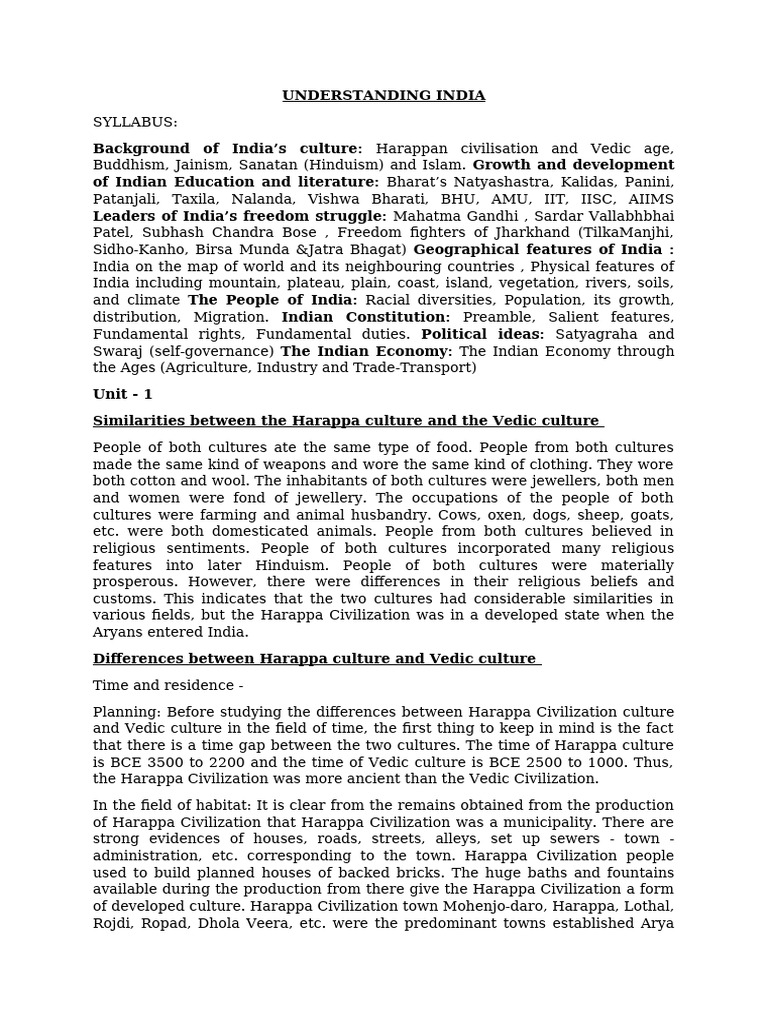 UNDERSTANDING INDIA

SYLLABUS:

Background of India's culture: Harappan civilisation and Vedic age, Buddhism, Jainism, Sanatan (Hinduism) and Islam. Growth and development of Indian Education and literature: Bharat's Natyashastra, Kalidas, Panini, Patanjali, Taxila, Nalanda, Vishwa Bharati, BHU, AMU, IIT, IISC, AIIMS Leaders of India's freedom struggle: Mahatma Gandhi , Sardar Vallabhbhai Patel, Subhash Chandra Bose , Freedom fighters of Jharkhand (TilkaManjhi, Sidho-Kanho, Birsa Munda &Jatra Bhagat) Geographical features of India : India on the map of world and its neighbouring countries , Physical features of India including mountain, plateau, plain, coast, island, vegetation, rivers, soils, and climate The People of India: Racial diversities, Population, its growth, distribution, Migration. Indian Constitution: Preamble, Salient features, Fundamental rights, Fundamental duties. Political ideas: Satyagraha and Swaraj (self-governance) The Indian Economy: The Indian Economy through the Ages (Agriculture, Industry and Trade-Transport)

Unit - 1

Similarities between the Harappa culture and the Vedic culture

People of both cultures ate the same type of food. People from both cultures made the same kind of weapons and wore the same kind of clothing. They wore both cotton and wool. The inhabitants of both cultures were jewellers, both men and women were fond of jewellery. The occupations of the people of both cultures were farming and animal husbandry. Cows, oxen, dogs, sheep, goats, etc. were both domesticated animals. People from both cultures believed in religious sentiments. People of both cultures incorporated many religious features into later Hinduism. People of both cultures were materially prosperous. However, there were differences in their religious beliefs and customs. This indicates that the two cultures had considerable similarities in various fields, but the Harappa Civilization was in a developed state when the Aryans entered India.

Differences between Harappa culture and Vedic culture

Time and residence -

Planning: Before studying the differences between Harappa Civilization culture and Vedic culture in the field of time, the first thing to keep in mind is the fact that there is a time gap between the two cultures. The time of Harappa culture is BCE 3500 to 2200 and the time of Vedic culture is BCE 2500 to 1000. Thus, the Harappa Civilization was more ancient than the Vedic Civilization.

In the field of habitat: It is clear from the remains obtained from the production of Harappa Civilization that Harappa Civilization was a municipality. There are strong evidences of houses, roads, streets, alleys, set up sewers - town - administration, etc. corresponding to the town. Harappa Civilization people used to build planned houses of backed bricks. The huge baths and fountains available during the production from there give the Harappa Civilization a form of developed culture. Harappa Civilization town Mohenjo-daro, Harappa, Lothal, Rojdi, Ropad, Dhola Veera, etc. were the predominant towns established Arya